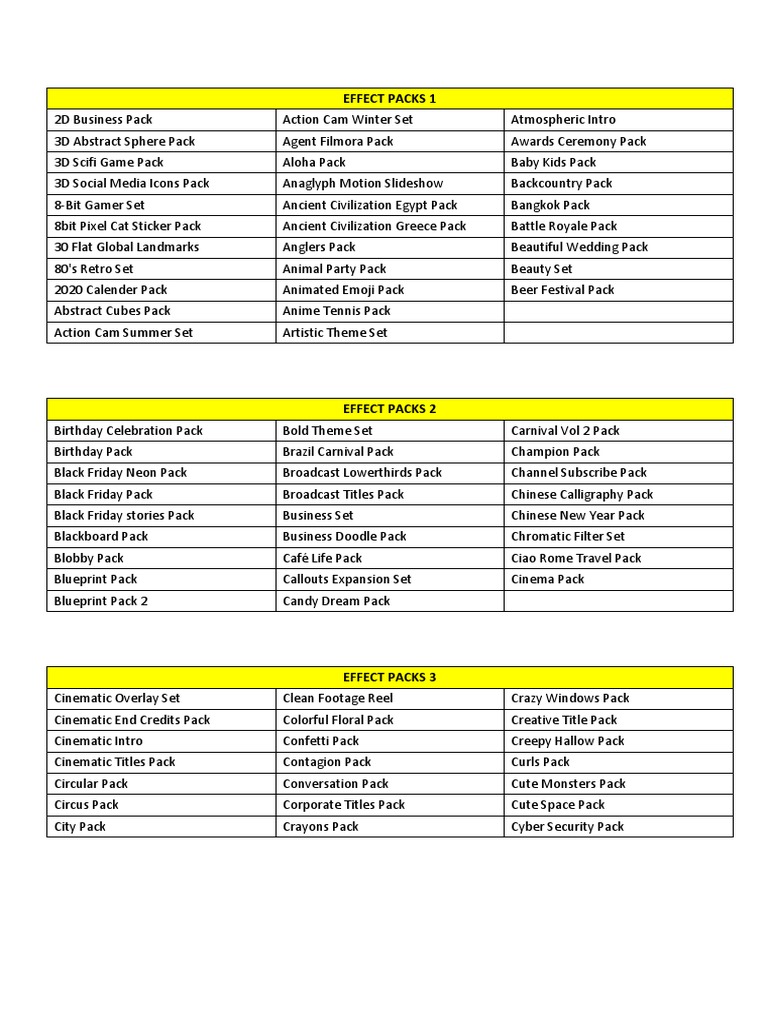 | EFFECT PACKS 1 | | |
|---|---|---|
| 2D Business Pack | Action Cam Winter Set | Atmospheric Intro |
| 3D Abstract Sphere Pack | Agent Filmora Pack | Awards Ceremony Pack |
| 3D Scifi Game Pack | Aloha Pack | Baby Kids Pack |
| 3D Social Media Icons Pack | Anaglyph Motion Slideshow | Backcountry Pack |
| 8-Bit Gamer Set | Ancient Civilization Egypt Pack | Bangkok Pack |
| 8bit Pixel Cat Sticker Pack | Ancient Civilization Greece Pack | Battle Royale Pack |
| 30 Flat Global Landmarks | Anglers Pack | Beautiful Wedding Pack |
| 80's Retro Set | Animal Party Pack | Beauty Set |
| 2020 Calender Pack | Animated Emoji Pack | Beer Festival Pack |
| Abstract Cubes Pack | Anime Tennis Pack | |
| Action Cam Summer Set | Artistic Theme Set | |

| EFFECT PACKS 2 | | |
|---|---|---|
| Birthday Celebration Pack | Bold Theme Set | Carnival Vol 2 Pack |
| Birthday Pack | Brazil Carnival Pack | Champion Pack |
| Black Friday Neon Pack | Broadcast Lowerthirds Pack | Channel Subscribe Pack |
| Black Friday Pack | Broadcast Titles Pack | Chinese Calligraphy Pack |
| Black Friday stories Pack | Business Set | Chinese New Year Pack |
| Blackboard Pack | Business Doodle Pack | Chromatic Filter Set |
| Blobby Pack | Café Life Pack | Ciao Rome Travel Pack |
| Blueprint Pack | Callouts Expansion Set | Cinema Pack |
| Blueprint Pack 2 | Candy Dream Pack | |

| EFFECT PACKS 3 | | |
|---|---|---|
| Cinematic Overlay Set | Clean Footage Reel | Crazy Windows Pack |
| Cinematic End Credits Pack | Colorful Floral Pack | Creative Title Pack |
| Cinematic Intro | Confetti Pack | Creepy Hallow Pack |
| Cinematic Titles Pack | Contagion Pack | Curls Pack |
| Circular Pack | Conversation Pack | Cute Monsters Pack |
| Circus Pack | Corporate Titles Pack | Cute Space Pack |
| City Pack | Crayons Pack | Cyber Security Pack |